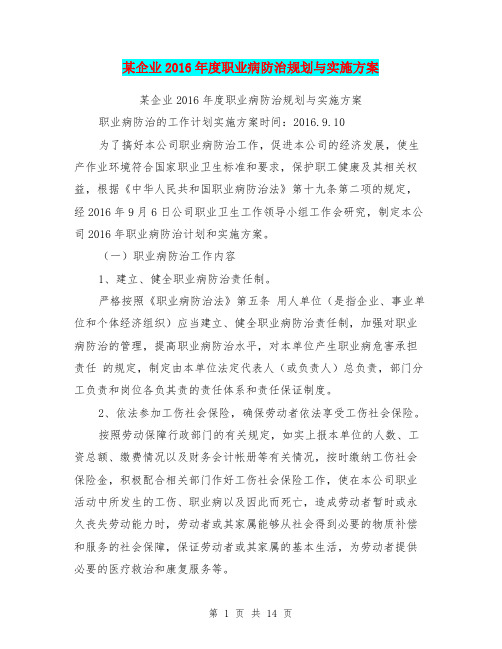 某企业2016年度职业病防治规划与实施方案

某企业2016年度职业病防治规划与实施方案

职业病防治的工作计划实施方案时间：2016.9.10

为了搞好本公司职业病防治工作，促进本公司的经济发展，使生产作业环境符合国家职业卫生标准和要求，保护职工健康及其相关权益，根据《中华人民共和国职业病防治法》第十九条第二项的规定，经2016年9月6日公司职业卫生工作领导小组工作会研究，制定本公司2016年职业病防治计划和实施方案。

（一）职业病防治工作内容

1、建立、健全职业病防治责任制。

严格按照《职业病防治法》第五条 用人单位（是指企业、事业单位和个体经济组织）应当建立、健全职业病防治责任制，加强对职业病防治的管理，提高职业病防治水平，对本单位产生职业病危害承担责任 的规定，制定由本单位法定代表人（或负责人）总负责，部门分工负责和岗位各负其责的责任体系和责任保证制度。

2、依法参加工伤社会保险，确保劳动者依法享受工伤社会保险。

按照劳动保障行政部门的有关规定，如实上报本单位的人数、工资总额、缴费情况以及财务会计帐册等有关情况，按时缴纳工伤社会保险金，积极配合相关部门作好工伤社会保险工作，使在本公司职业活动中所发生的工伤、职业病以及因此而死亡，造成劳动者暂时或永久丧失劳动能力时，劳动者或其家属能够从社会得到必要的物质补偿和服务的社会保障，保证劳动者或其家属的基本生活，为劳动者提供必要的医疗救治和康复服务等。

第 1 页 共 14 页